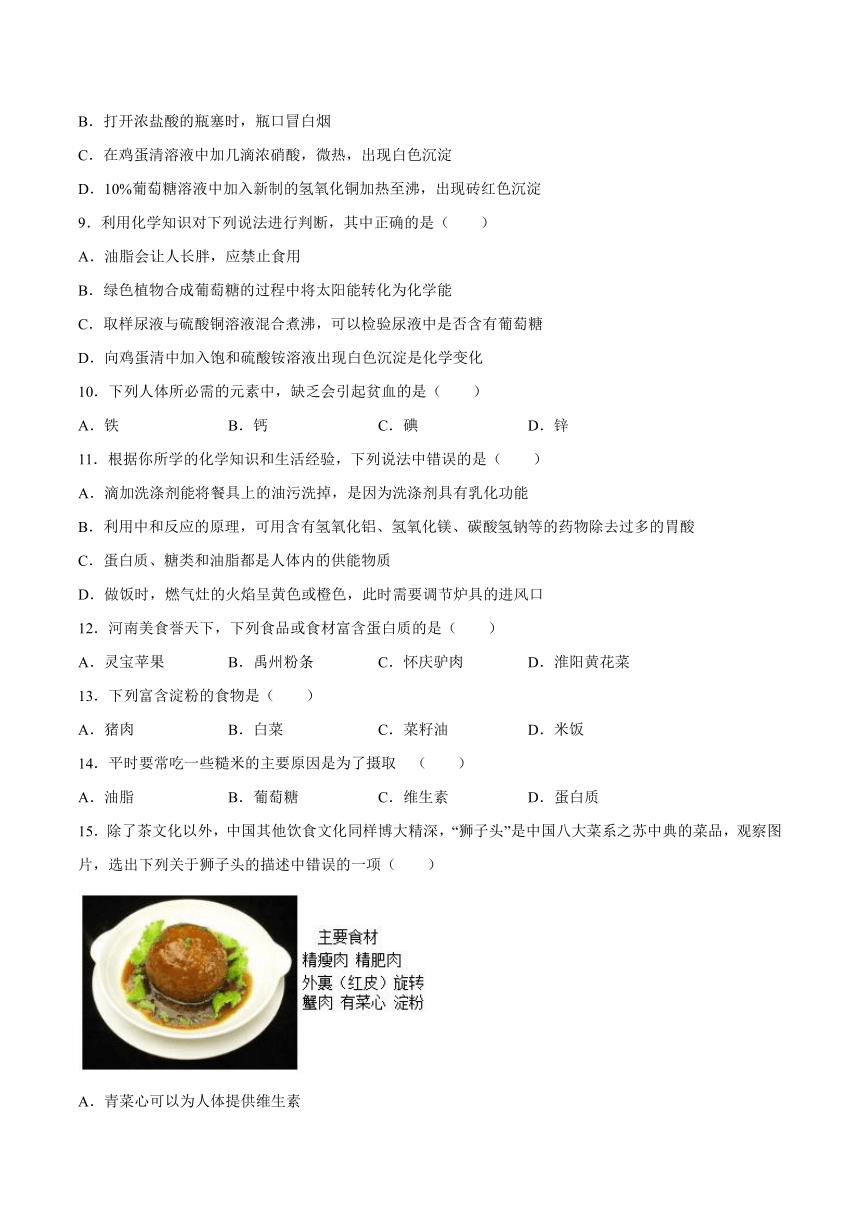 B．打开浓盐酸的瓶塞时，瓶口冒白烟

C．在鸡蛋清溶液中加几滴浓硝酸，微热，出现白色沉淀

D．10%葡萄糖溶液中加入新制的氢氧化铜加热至沸，出现砖红色沉淀

9．利用化学知识对下列说法进行判断，其中正确的是（　　）

A．油脂会让人长胖，应禁止食用

B．绿色植物合成葡萄糖的过程中将太阳能转化为化学能

C．取样尿液与硫酸铜溶液混合煮沸，可以检验尿液中是否含有葡萄糖

D．向鸡蛋清中加入饱和硫酸铵溶液出现白色沉淀是化学变化

10．下列人体所必需的元素中，缺乏会引起贫血的是（　　）

A．铁　　B．钙　　C．碘　　D．锌

11．根据你所学的化学知识和生活经验，下列说法中错误的是（　　）

A．滴加洗涤剂能将餐具上的油污洗掉，是因为洗涤剂具有乳化功能

B．利用中和反应的原理，可用含有氢氧化铝、氢氧化镁、碳酸氢钠等的药物除去过多的胃酸

C．蛋白质、糖类和油脂都是人体内的供能物质

D．做饭时，燃气灶的火焰呈黄色或橙色，此时需要调节炉具的进风口

12．河南美食誉天下，下列食品或食材富含蛋白质的是（　　）

A．灵宝苹果　　B．禹州粉条　　C．怀庆驴肉　　D．淮阳黄花菜

13．下列富含淀粉的食物是（　　）

A．猪肉　　B．白菜　　C．菜籽油　　D．米饭

14．平时要常吃一些糙米的主要原因是为了摄取　（　　）

A．油脂　　B．葡萄糖　　C．维生素　　D．蛋白质

15．除了茶文化以外，中国其他饮食文化同样博大精深，“狮子头”是中国八大菜系之苏中典的菜品，观察图片，选出下列关于狮子头的描述中错误的一项（　　）

主要食材
精瘦肉 精肥肉
外裹（红皮）旋转
蟹肉 有菜心 淀粉

A．青菜心可以为人体提供维生素